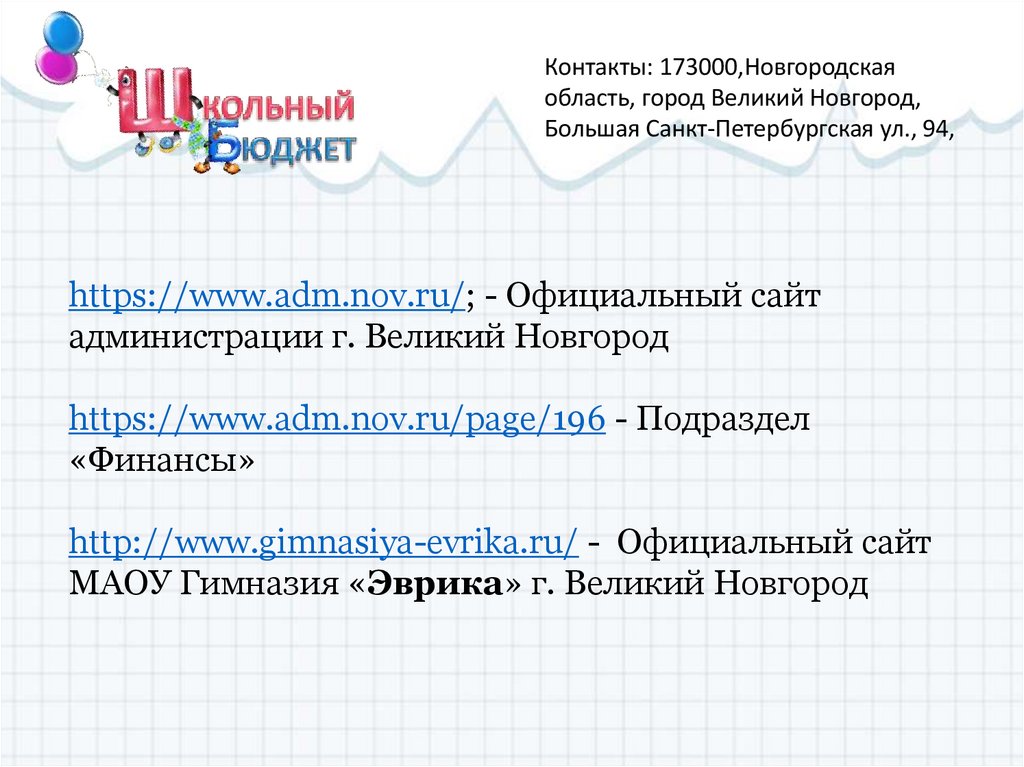 Школьный Бюджет

Контакты: 173000,Новгородская область, город Великий Новгород, Большая Санкт-Петербургская ул., 94,

https://www.adm.nov.ru/; - Официальный сайт администрации г. Великий Новгород

https://www.adm.nov.ru/page/196 - Подраздел «Финансы»

http://www.gimnasiya-evrika.ru/ - Официальный сайт МАОУ Гимназия «Эврика» г. Великий Новгород